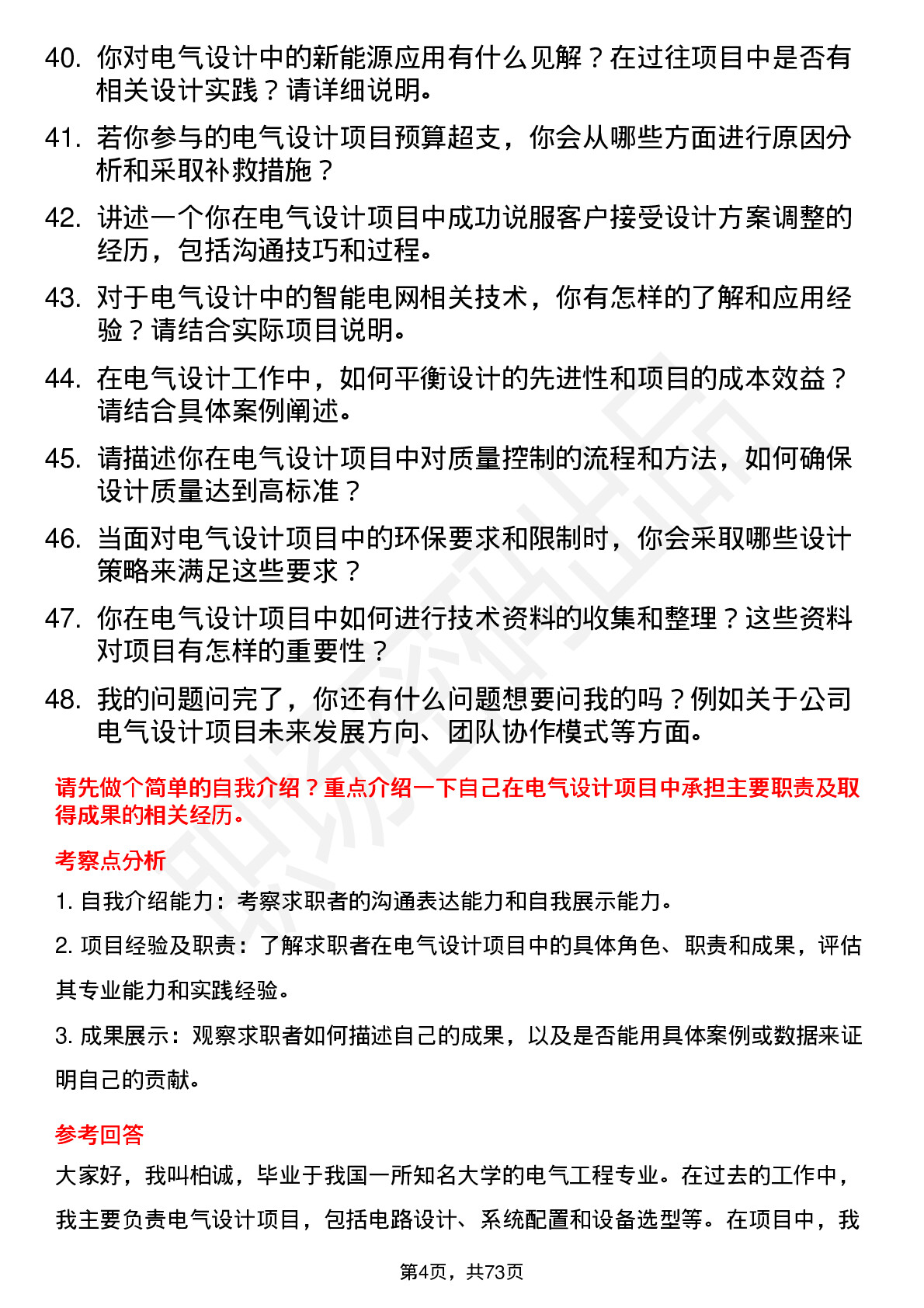 40. 你对电气设计中的新能源应用有什么见解？在过往项目中是否有相关设计实践？请详细说明。

41. 若你参与的电气设计项目预算超支，你会从哪些方面进行原因分析和采取补救措施？

42. 讲述一个你在电气设计项目中成功说服客户接受设计方案调整的经历，包括沟通技巧和过程。

43. 对于电气设计中的智能电网相关技术，你有怎样的了解和应用经验？请结合实际项目说明。

44. 在电气设计工作中，如何平衡设计的先进性和项目的成本效益？请结合具体案例阐述。

45. 请描述你在电气设计项目中对质量控制的流程和方法，如何确保设计质量达到高标准？

46. 当面对电气设计项目中的环保要求和限制时，你会采取哪些设计策略来满足这些要求？

47. 你在电气设计项目中如何进行技术资料的收集和整理？这些资料对项目有怎样的重要性？

48. 我的问题问完了，你还有什么问题想要问我的吗？例如关于公司电气设计项目未来发展方向、团队协作模式等方面。

请先做个简单的自我介绍？重点介绍一下自己在电气设计项目中承担主要职责及取得成果的相关经历。

考察点分析

1. 自我介绍能力：考察求职者的沟通表达能力和自我展示能力。

2. 项目经验及职责：了解求职者在电气设计项目中的具体角色、职责和成果，评估其专业能力和实践经验。

3. 成果展示：观察求职者如何描述自己的成果，以及是否能用具体案例或数据来证明自己的贡献。

参考回答

大家好，我叫柏诚，毕业于我国一所知名大学的电气工程专业。在过去的工作中，我主要负责电气设计项目，包括电路设计、系统配置和设备选型等。在项目中，我

第4页，共73页